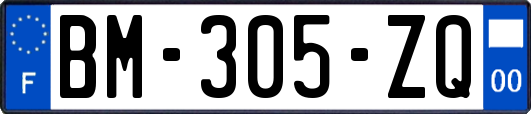 F
BM-305-ZQ
00